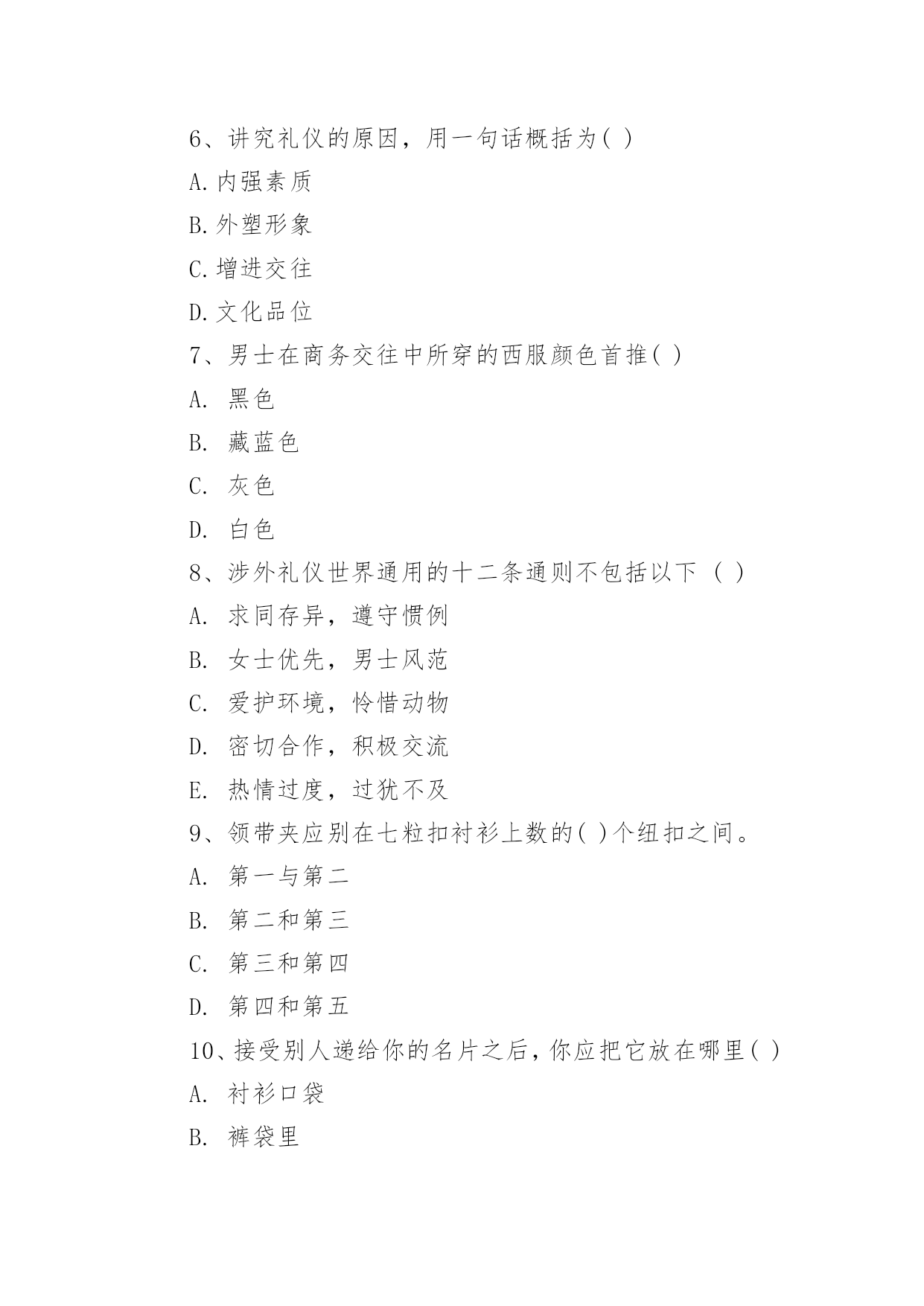 6、讲究礼仪的原因，用一句话概括为( )

A.内强素质

B.外塑形象

C.增进交往

D.文化品位

7、男士在商务交往中所穿的西服颜色首推( )

A. 黑色

B. 藏蓝色

C. 灰色

D. 白色

8、涉外礼仪世界通用的十二条通则不包括以下 ( )

A. 求同存异，遵守惯例

B. 女士优先，男士风范

C. 爱护环境，怜惜动物

D. 密切合作，积极交流

E. 热情过度，过犹不及

9、领带夹应别在七粒扣衬衫上数的( )个纽扣之间。

A. 第一与第二

B. 第二和第三

C. 第三和第四

D. 第四和第五

10、接受别人递给你的名片之后，你应把它放在哪里( )

A. 衬衫口袋

B. 裤袋里